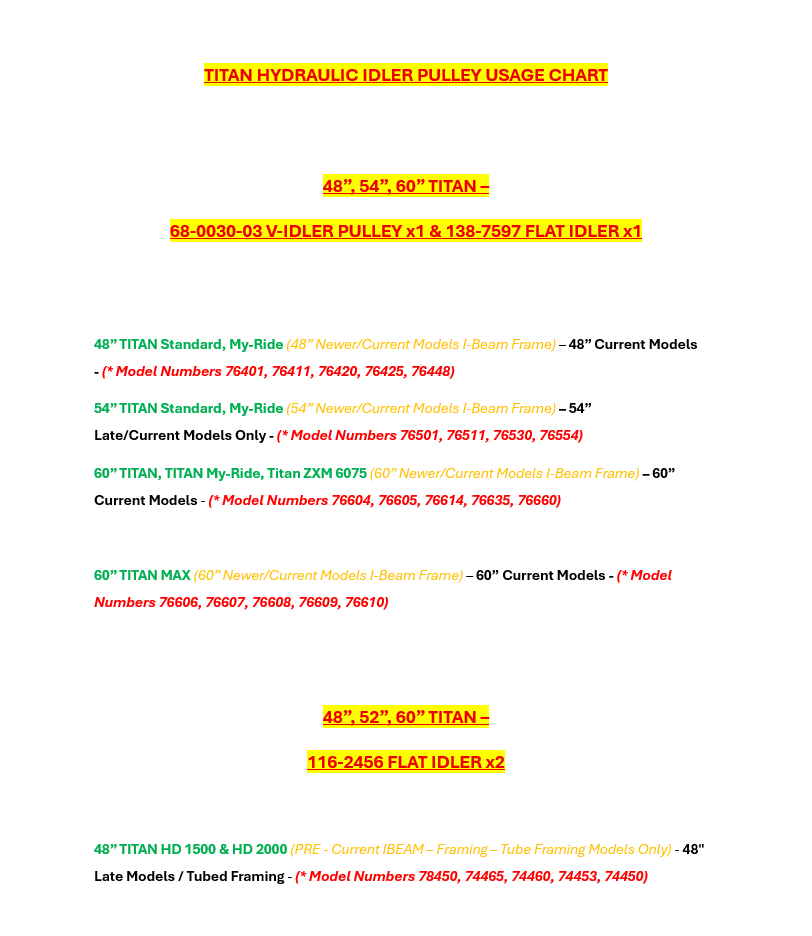 TITAN HYDRAULIC IDLER PULLEY USAGE CHART

48”, 54”, 60” TITAN –

68-0030-03 V-IDLER PULLEY x1 & 138-7597 FLAT IDLER x1

48” TITAN Standard, My-Ride (48” Newer/Current Models I-Beam Frame) – 48” Current Models - (* Model Numbers 76401, 76411, 76420, 76425, 76448)

54” TITAN Standard, My-Ride (54” Newer/Current Models I-Beam Frame) – 54” Late/Current Models Only - (* Model Numbers 76501, 76511, 76530, 76554)

60” TITAN, TITAN My-Ride, Titan ZXM 6075 (60” Newer/Current Models I-Beam Frame) – 60” Current Models - (* Model Numbers 76604, 76605, 76614, 76635, 76660)

60” TITAN MAX (60” Newer/Current Models I-Beam Frame) – 60” Current Models - (* Model Numbers 76606, 76607, 76608, 76609, 76610)

48”, 52”, 60” TITAN –

116-2456 FLAT IDLER x2

48” TITAN HD 1500 & HD 2000 (PRE - Current IBEAM – Framing – Tube Framing Models Only) - 48" Late Models / Tubed Framing - (* Model Numbers 78450, 74465, 74460, 74453, 74450)